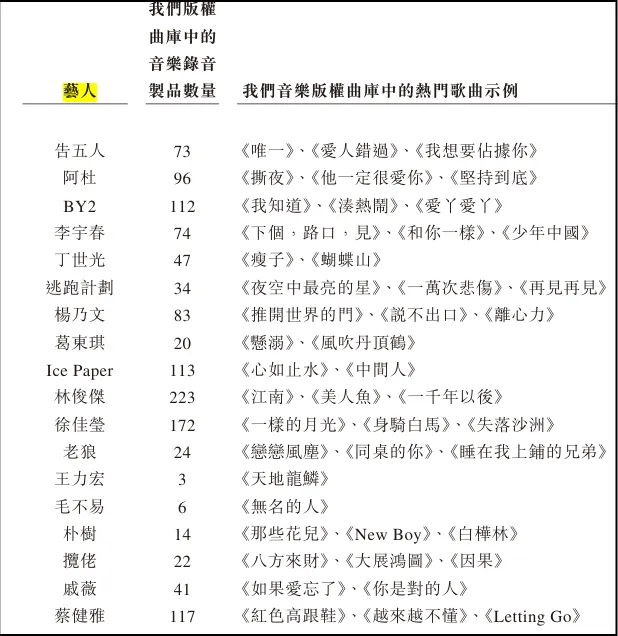 | 藝人 | 我們版權曲庫中的音樂錄音製品數量 | 我們音樂版權曲庫中的熱門歌曲示例 |
|---|---|---|
| 告五人 | 73 | 《唯一》、《愛人錯過》、《我想要佔據你》 |
| 阿杜 | 96 | 《撕夜》、《他一定很愛你》、《堅持到底》 |
| BY2 | 112 | 《我知道》、《湊熱鬧》、《愛丫愛丫》 |
| 李宇春 | 74 | 《下個，路口，見》、《和你一樣》、《少年中國》 |
| 丁世光 | 47 | 《瘦子》、《蝴蝶山》 |
| 逃跑計劃 | 34 | 《夜空中最亮的星》、《一萬次悲傷》、《再見再見》 |
| 楊乃文 | 83 | 《推開世界的門》、《說不出口》、《離心力》 |
| 葛東琪 | 20 | 《懸溺》、《風吹丹頂鶴》 |
| Ice Paper | 113 | 《心如止水》、《中間人》 |
| 林俊傑 | 223 | 《江南》、《美人魚》、《一千年以後》 |
| 徐佳瑩 | 172 | 《一樣的月光》、《身騎白馬》、《失落沙洲》 |
| 老狼 | 24 | 《戀戀風塵》、《同桌的你》、《睡在我上鋪的兄弟》 |
| 王力宏 | 3 | 《天地龍鱗》 |
| 毛不易 | 6 | 《無名的人》 |
| 朴樹 | 14 | 《那些花兒》、《New Boy》、《白樺林》 |
| 攬佬 | 22 | 《八方來財》、《大展鴻圖》、《因果》 |
| 戚薇 | 41 | 《如果愛忘了》、《你是對的人》 |
| 蔡健雅 | 117 | 《紅色高跟鞋》、《越來越不懂》、《Letting Go》 |